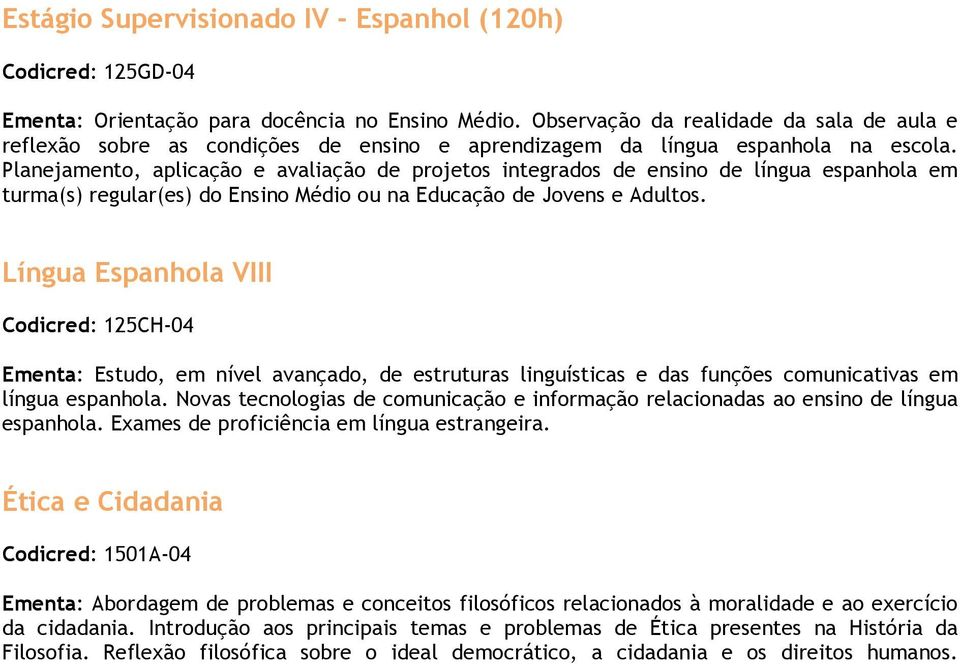 Estágio Supervisionado IV - Espanhol (120h)

Codicred: 125GD-04

Ementa: Orientação para docência no Ensino Médio. Observação da realidade da sala de aula e reflexão sobre as condições de ensino e aprendizagem da língua espanhola na escola. Planejamento, aplicação e avaliação de projetos integrados de ensino de língua espanhola em turma(s) regular(es) do Ensino Médio ou na Educação de Jovens e Adultos.

Língua Espanhola VIII

Codicred: 125CH-04

Ementa: Estudo, em nível avançado, de estruturas linguísticas e das funções comunicativas em língua espanhola. Novas tecnologias de comunicação e informação relacionadas ao ensino de língua espanhola. Exames de proficiência em língua estrangeira.

Ética e Cidadania

Codicred: 1501A-04

Ementa: Abordagem de problemas e conceitos filosóficos relacionados à moralidade e ao exercício da cidadania. Introdução aos principais temas e problemas de Ética presentes na História da Filosofia. Reflexão filosófica sobre o ideal democrático, a cidadania e os direitos humanos.